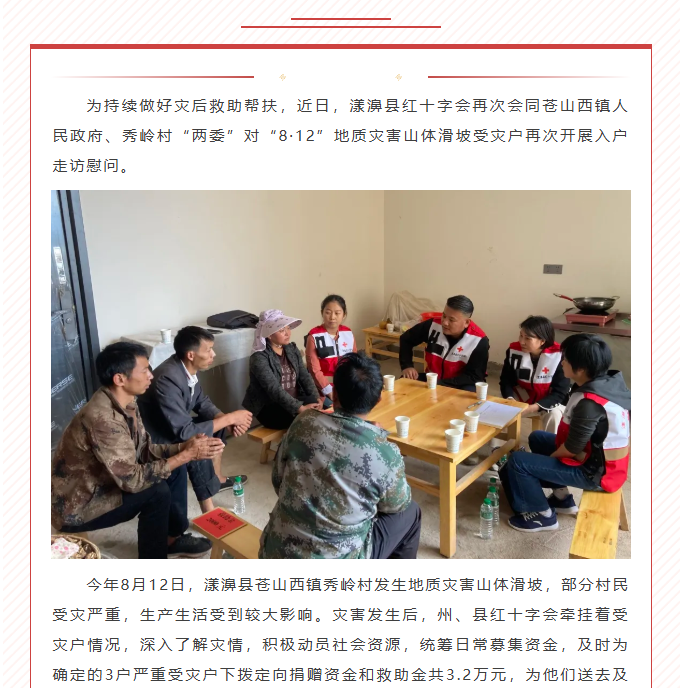 为持续做好灾后救助帮扶，近日，漾濞县红十字会再次会同苍山西镇人民政府、秀岭村“两委”对“8·12”地质灾害山体滑坡受灾户再次开展入户走访慰问。

今年8月12日，漾濞县苍山西镇秀岭村发生地质灾害山体滑坡，部分村民受灾严重，生产生活受到较大影响。灾害发生后，州、县红十字会牵挂着受灾户情况，深入了解灾情，积极动员社会资源，统筹日常募集资金，及时为确定的3户严重受灾户下拨定向捐赠资金和救助金共3.2万元，为他们送去及